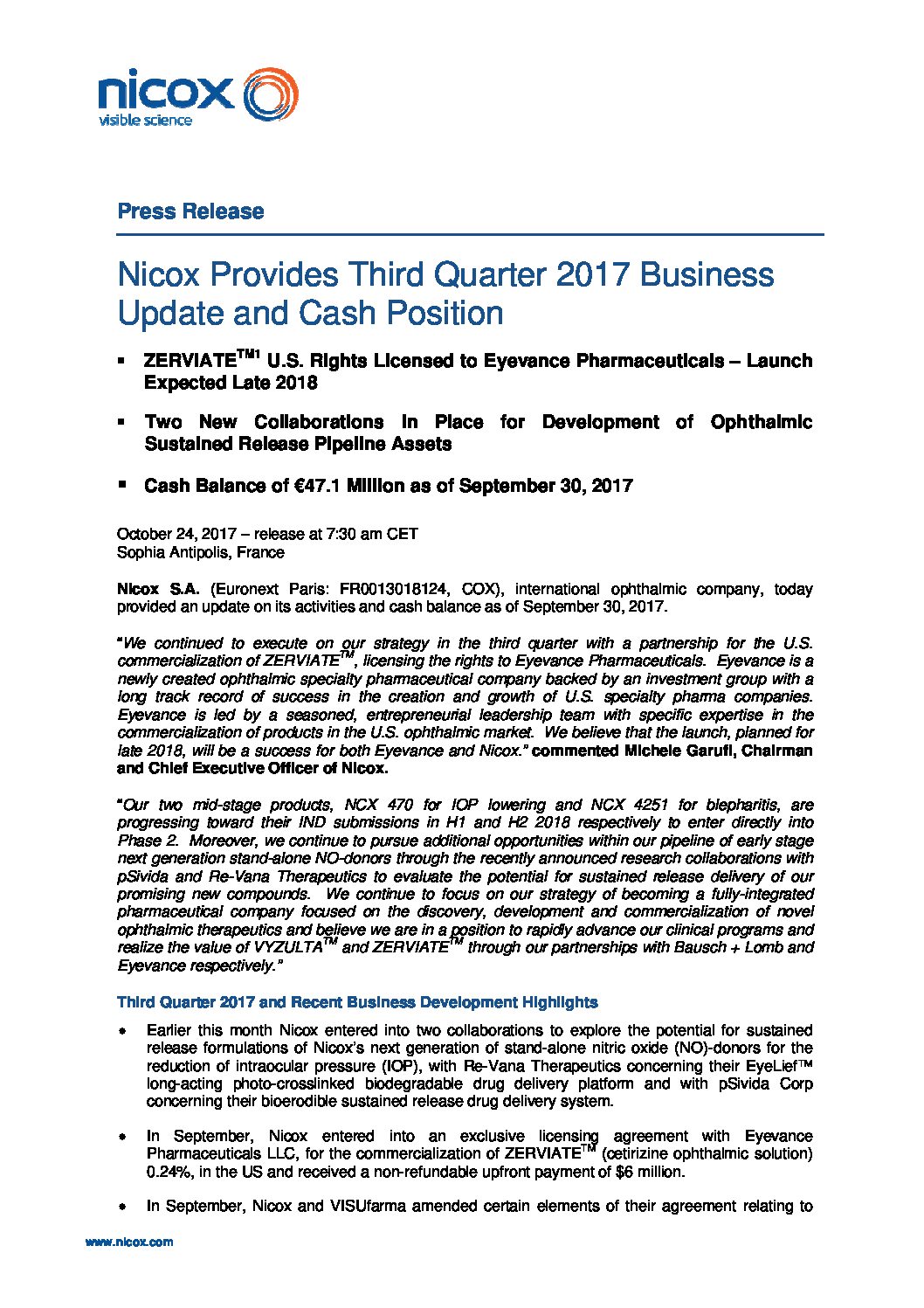 nicox
visible science

Press Release

Nicox Provides Third Quarter 2017 Business Update and Cash Position

▪ ZERVIATE$^{TM1}$ U.S. Rights Licensed to Eyevance Pharmaceuticals – Launch Expected Late 2018

▪ Two New Collaborations in Place for Development of Ophthalmic Sustained Release Pipeline Assets

▪ Cash Balance of €47.1 Million as of September 30, 2017

October 24, 2017 – release at 7:30 am CET
Sophia Antipolis, France

Nicox S.A. (Euronext Paris: FR0013018124, COX), international ophthalmic company, today provided an update on its activities and cash balance as of September 30, 2017.

"We continued to execute on our strategy in the third quarter with a partnership for the U.S. commercialization of ZERVIATE$^{TM}$, licensing the rights to Eyevance Pharmaceuticals. Eyevance is a newly created ophthalmic specialty pharmaceutical company backed by an investment group with a long track record of success in the creation and growth of U.S. specialty pharma companies. Eyevance is led by a seasoned, entrepreneurial leadership team with specific expertise in the commercialization of products in the U.S. ophthalmic market. We believe that the launch, planned for late 2018, will be a success for both Eyevance and Nicox." commented Michele Garufi, Chairman and Chief Executive Officer of Nicox.

"Our two mid-stage products, NCX 470 for IOP lowering and NCX 4251 for blepharitis, are progressing toward their IND submissions in H1 and H2 2018 respectively to enter directly into Phase 2. Moreover, we continue to pursue additional opportunities within our pipeline of early stage next generation stand-alone NO-donors through the recently announced research collaborations with pSivida and Re-Vana Therapeutics to evaluate the potential for sustained release delivery of our promising new compounds. We continue to focus on our strategy of becoming a fully-integrated pharmaceutical company focused on the discovery, development and commercialization of novel ophthalmic therapeutics and believe we are in a position to rapidly advance our clinical programs and realize the value of VYZULTA$^{TM}$ and ZERVIATE$^{TM}$ through our partnerships with Bausch + Lomb and Eyevance respectively."

Third Quarter 2017 and Recent Business Development Highlights

• Earlier this month Nicox entered into two collaborations to explore the potential for sustained release formulations of Nicox's next generation of stand-alone nitric oxide (NO)-donors for the reduction of intraocular pressure (IOP), with Re-Vana Therapeutics concerning their EyeLief™ long-acting photo-crosslinked biodegradable drug delivery platform and with pSivida Corp concerning their bioerodible sustained release drug delivery system.

• In September, Nicox entered into an exclusive licensing agreement with Eyevance Pharmaceuticals LLC, for the commercialization of ZERVIATE$^{TM}$ (cetirizine ophthalmic solution) 0.24%, in the US and received a non-refundable upfront payment of $6 million.

• In September, Nicox and VISUfarma amended certain elements of their agreement relating to

www.nicox.com